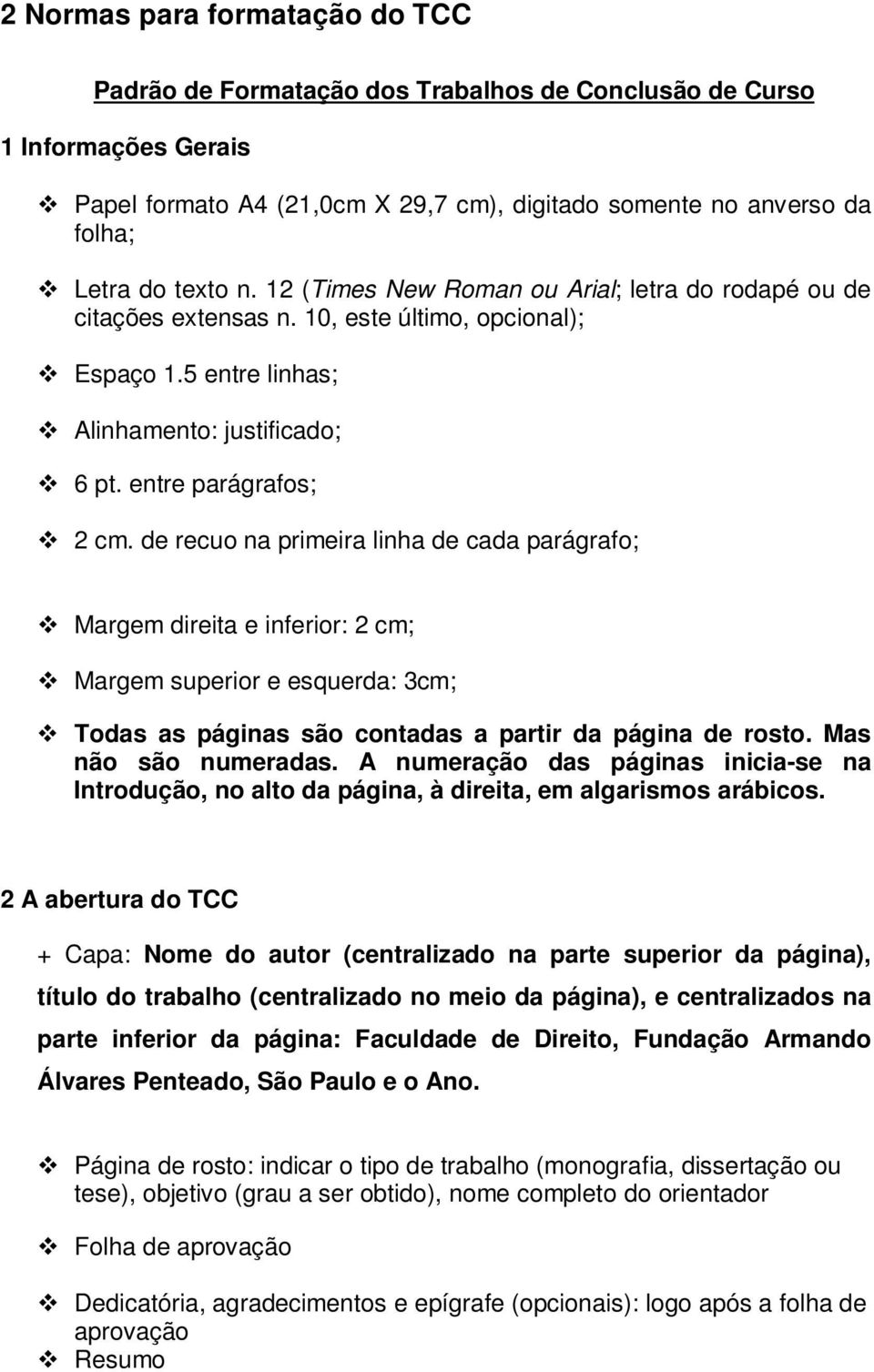 2 Normas para formatação do TCC

Padrão de Formatação dos Trabalhos de Conclusão de Curso

1 Informações Gerais

❖ Papel formato A4 (21,0cm X 29,7 cm), digitado somente no anverso da folha;

❖ Letra do texto n. 12 (Times New Roman ou Arial; letra do rodapé ou de citações extensas n. 10, este último, opcional);

❖ Espaço 1.5 entre linhas;

❖ Alinhamento: justificado;

❖ 6 pt. entre parágrafos;

❖ 2 cm. de recuo na primeira linha de cada parágrafo;

❖ Margem direita e inferior: 2 cm;

❖ Margem superior e esquerda: 3cm;

❖ Todas as páginas são contadas a partir da página de rosto. Mas não são numeradas. A numeração das páginas inicia-se na Introdução, no alto da página, à direita, em algarismos arábicos.

2 A abertura do TCC

+ Capa: Nome do autor (centralizado na parte superior da página), título do trabalho (centralizado no meio da página), e centralizados na parte inferior da página: Faculdade de Direito, Fundação Armando Álvares Penteado, São Paulo e o Ano.

❖ Página de rosto: indicar o tipo de trabalho (monografia, dissertação ou tese), objetivo (grau a ser obtido), nome completo do orientador

❖ Folha de aprovação

❖ Dedicatória, agradecimentos e epígrafe (opcionais): logo após a folha de aprovação

❖ Resumo